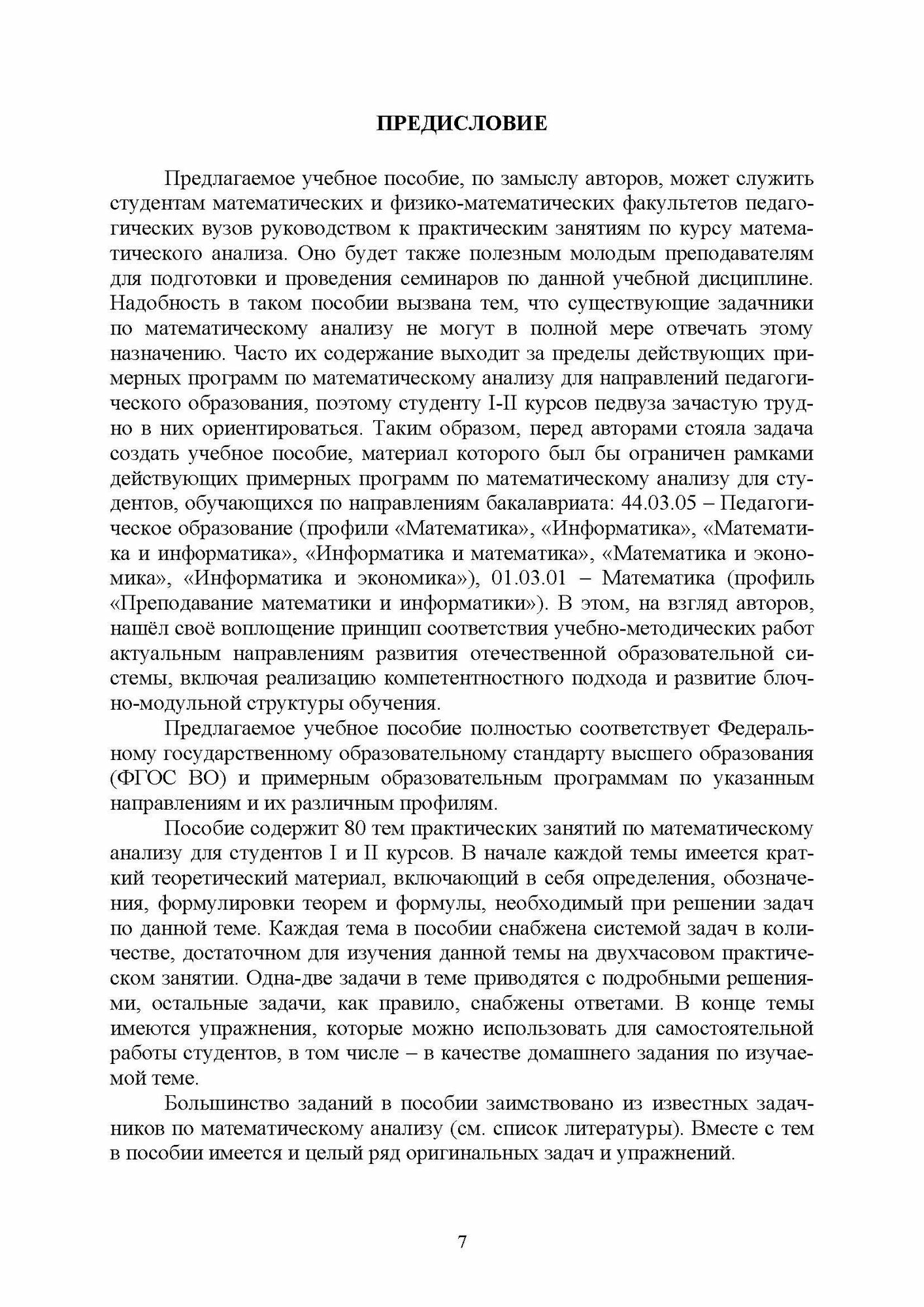 ПРЕДИСЛОВИЕ

Предлагаемое учебное пособие, по замыслу авторов, может служить студентам математических и физико-математических факультетов педагогических вузов руководством к практическим занятиям по курсу математического анализа. Оно будет также полезным молодым преподавателям для подготовки и проведения семинаров по данной учебной дисциплине. Надобность в таком пособии вызвана тем, что существующие задачники по математическому анализу не могут в полной мере отвечать этому назначению. Часто их содержание выходит за пределы действующих примерных программ по математическому анализу для направлений педагогического образования, поэтому студенту I-II курсов педвуза зачастую трудно в них ориентироваться. Таким образом, перед авторами стояла задача создать учебное пособие, материал которого был бы ограничен рамками действующих примерных программ по математическому анализу для студентов, обучающихся по направлениям бакалавриата: 44.03.05 – Педагогическое образование (профили «Математика», «Информатика», «Математика и информатика», «Информатика и математика», «Математика и экономика», «Информатика и экономика»), 01.03.01 – Математика (профиль «Преподавание математики и информатики»). В этом, на взгляд авторов, нашёл своё воплощение принцип соответствия учебно-методических работ актуальным направлениям развития отечественной образовательной системы, включая реализацию компетентностного подхода и развитие блочно-модульной структуры обучения.

Предлагаемое учебное пособие полностью соответствует Федеральному государственному образовательному стандарту высшего образования (ФГОС ВО) и примерным образовательным программам по указанным направлениям и их различным профилям.

Пособие содержит 80 тем практических занятий по математическому анализу для студентов I и II курсов. В начале каждой темы имеется краткий теоретический материал, включающий в себя определения, обозначения, формулировки теорем и формулы, необходимый при решении задач по данной теме. Каждая тема в пособии снабжена системой задач в количестве, достаточном для изучения данной темы на двухчасовом практическом занятии. Одна-две задачи в теме приводятся с подробными решениями, остальные задачи, как правило, снабжены ответами. В конце темы имеются упражнения, которые можно использовать для самостоятельной работы студентов, в том числе – в качестве домашнего задания по изучаемой теме.

Большинство заданий в пособии заимствовано из известных задачников по математическому анализу (см. список литературы). Вместе с тем в пособии имеется и целый ряд оригинальных задач и упражнений.

7